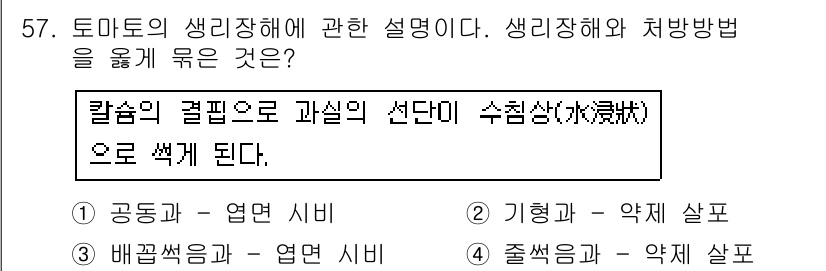 57. 토마토의 생리장해에 관한 설명이다. 생리장해와 처방방법을 옳게 묶은 것은?

칼슘의 결핍으로 과실의 선단이 수침상(水浸狀)으로 썩게 된다.

① 공동과 - 엽면 시비
② 기형과 - 약제 살포
③ 배꼽썩음과 - 엽면 시비
④ 줄썩음과 - 약제 살포